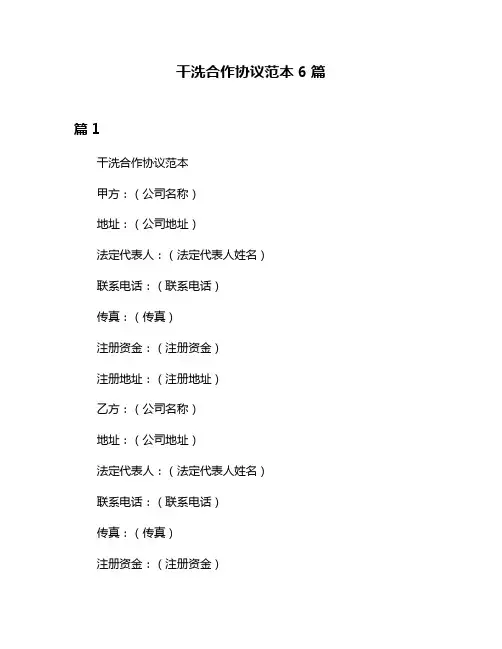 干洗合作协议范本 6 篇

篇 1

干洗合作协议范本

甲方：（公司名称）

地址：（公司地址）

法定代表人：（法定代表人姓名）

联系电话：（联系电话）

传真：（传真）

注册资金：（注册资金）

注册地址：（注册地址）

乙方：（公司名称）

地址：（公司地址）

法定代表人：（法定代表人姓名）

联系电话：（联系电话）

传真：（传真）

注册资金：（注册资金）